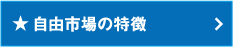 ★ 自由市場の特徴 >